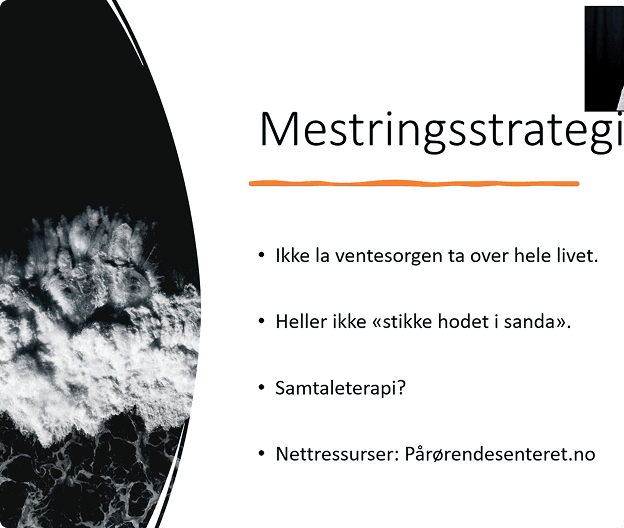 Mestringsstrategi

• Ikke la ventesorgen ta over hele livet.

• Heller ikke «stikke hodet i sanda».

• Samtaleterapi?

• Nettressurser: Pårørendesenteret.no